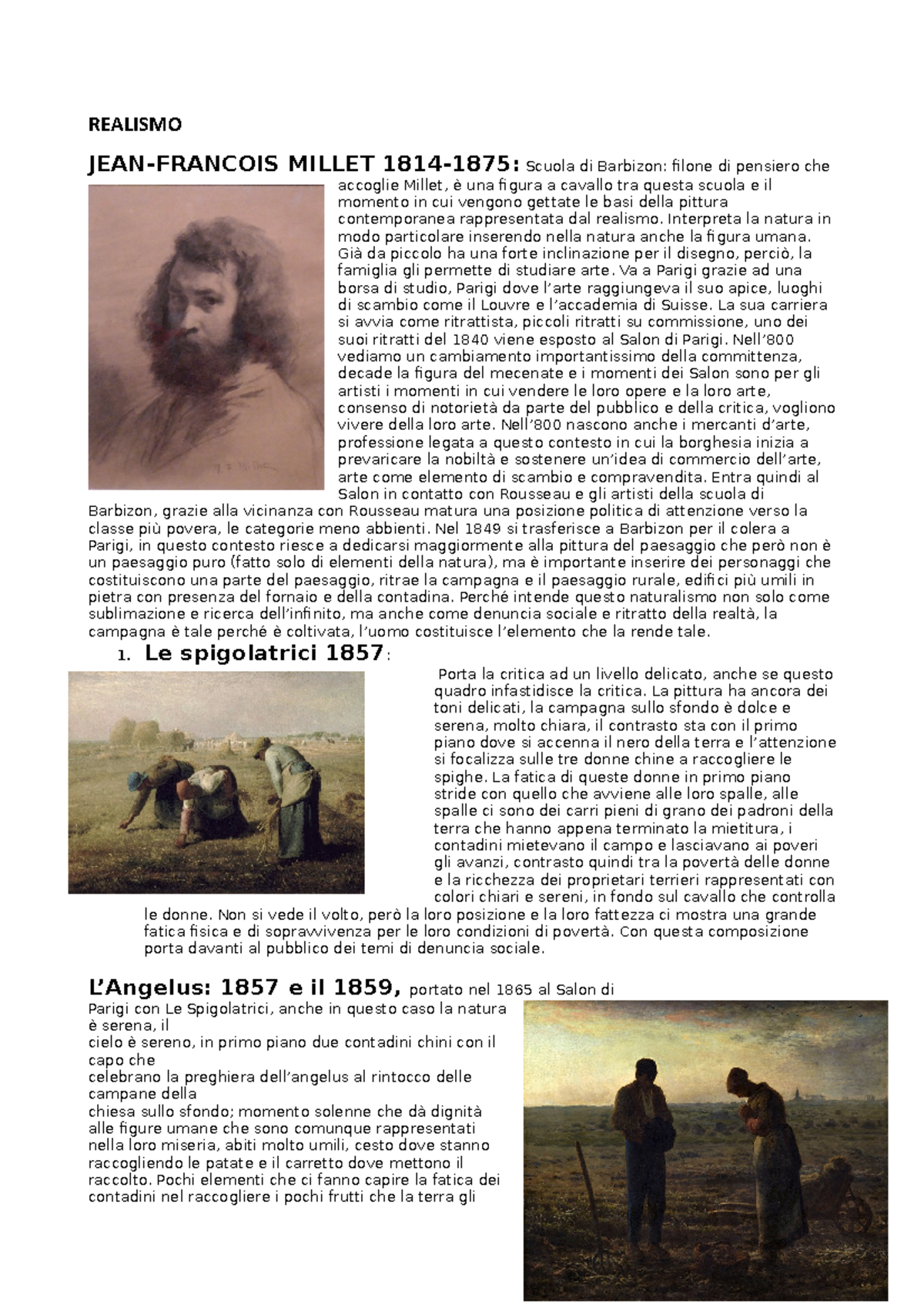 REALISMO

JEAN-FRANCOIS MILLET 1814-1875: Scuola di Barbizon: filone di pensiero che accoglie Millet, è una figura a cavallo tra questa scuola e il momento in cui vengono gettate le basi della pittura contemporanea rappresentata dal realismo. Interpreta la natura in modo particolare inserendo nella natura anche la figura umana. Già da piccolo ha una forte inclinazione per il disegno, perciò, la famiglia gli permette di studiare arte. Va a Parigi grazie ad una borsa di studio, Parigi dove l'arte raggiungeva il suo apice, luoghi di scambio come il Louvre e l'accademia di Suisse. La sua carriera si avvia come ritrattista, piccoli ritratti su commissione, uno dei suoi ritratti del 1840 viene esposto al Salon di Parigi. Nell'800 vediamo un cambiamento importantissimo della committenza, decade la figura del mecenate e i momenti dei Salon sono per gli artisti i momenti in cui vendere le loro opere e la loro arte, consenso di notorietà da parte del pubblico e della critica, vogliono vivere della loro arte. Nell'800 nascono anche i mercanti d'arte, professione legata a questo contesto in cui la borghesia inizia a prevaricare la nobiltà e sostenere un'idea di commercio dell'arte, arte come elemento di scambio e compravendita. Entra quindi al Salon in contatto con Rousseau e gli artisti della scuola di Barbizon, grazie alla vicinanza con Rousseau matura una posizione politica di attenzione verso la classe più povera, le categorie meno abbienti. Nel 1849 si trasferisce a Barbizon per il colera a Parigi, in questo contesto riesce a dedicarsi maggiormente alla pittura del paesaggio che però non è un paesaggio puro (fatto solo di elementi della natura), ma è importante inserire dei personaggi che costituiscono una parte del paesaggio, ritrae la campagna e il paesaggio rurale, edifici più umili in pietra con presenza del fornaio e della contadina. Perché intende questo naturalismo non solo come sublimazione e ricerca dell'infinito, ma anche come denuncia sociale e ritratto della realtà, la campagna è tale perché è coltivata, l'uomo costituisce l'elemento che la rende tale.

1. Le spigolatrici 1857:

Porta la critica ad un livello delicato, anche se questo quadro infastidisce la critica. La pittura ha ancora dei toni delicati, la campagna sullo sfondo è dolce e serena, molto chiara, il contrasto sta con il primo piano dove si accenna il nero della terra e l'attenzione si focalizza sulle tre donne chine a raccogliere le spighe. La fatica di queste donne in primo piano stride con quello che avviene alle loro spalle, alle spalle ci sono dei carri pieni di grano dei padroni della terra che hanno appena terminato la mietitura, i contadini mietevano il campo e lasciavano ai poveri gli avanzi, contrasto quindi tra la povertà delle donne e la ricchezza dei proprietari terrieri rappresentati con colori chiari e sereni, in fondo sul cavallo che controlla le donne. Non si vede il volto, però la loro posizione e la loro fattezza ci mostra una grande fatica fisica e di sopravvivenza per le loro condizioni di povertà. Con questa composizione porta davanti al pubblico dei temi di denuncia sociale.

L'Angelus: 1857 e il 1859, portato nel 1865 al Salon di Parigi con Le Spigolatrici, anche in questo caso la natura è serena, il cielo è sereno, in primo piano due contadini chini con il capo che celebrano la preghiera dell'angelus al rintocco delle campane della chiesa sullo sfondo; momento solenne che dà dignità alle figure umane che sono comunque rappresentati nella loro miseria, abiti molto umili, cesto dove stanno raccogliendo le patate e il carretto dove mettono il raccolto. Pochi elementi che ci fanno capire la fatica dei contadini nel raccogliere i pochi frutti che la terra gli